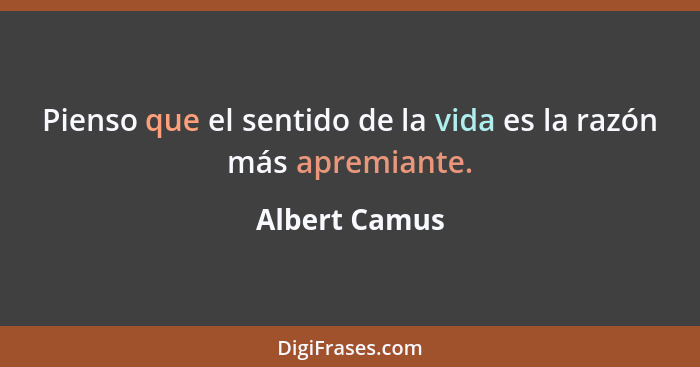 Pienso que el sentido de la vida es la razón más apremiante.

Albert Camus

DigiFrases.com